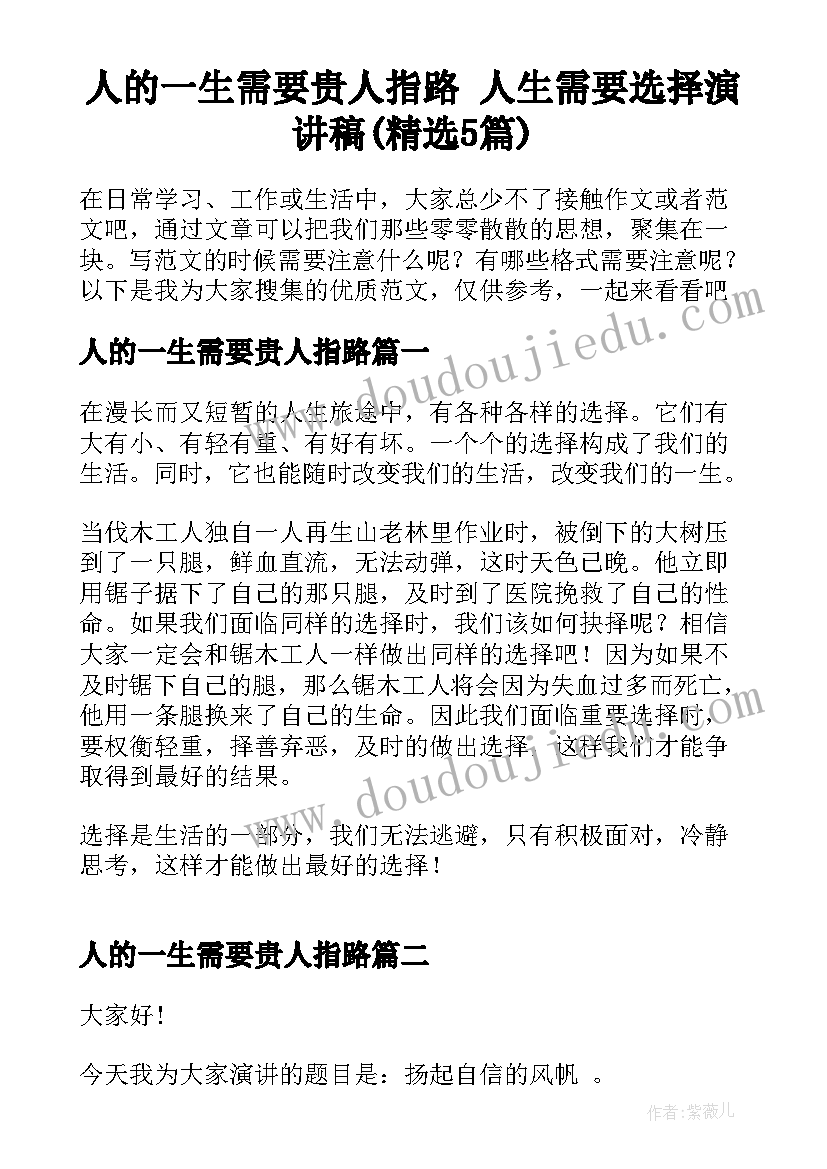 人的一生需要贵人指路 人生需要选择演讲稿(精选5篇)

在日常学习、工作或生活中，大家总少不了接触作文或者范文吧，通过文章可以把我们那些零零散散的思想，聚集在一块。写范文的时候需要注意什么呢？有哪些格式需要注意呢？以下是我为大家搜集的优质范文，仅供参考，一起来看看吧

www.doudoujiedu.com

人的一生需要贵人指路篇一

在漫长而又短暂的人生旅途中，有各种各样的选择。它们有大有小、有轻有重、有好有坏。一个个的选择构成了我们的生活。同时，它也能随时改变我们的生活，改变我们的一生。

当伐木工人独自一人再生山老林里作业时，被倒下的大树压到了一只腿，鲜血直流，无法动弹，这时天色已晚。他立即用锯子据下了自己的那只腿，及时到了医院挽救了自己的性命。如果我们面临同样的选择时，我们该如何抉择呢？相信大家一定会和锯木工人一样做出同样的选择吧！因为如果不及时锯下自己的腿，那么锯木工人将会因为失血过多而死亡，他用一条腿换来了自己的生命。因此我们面临重要选择时，要权衡轻重，择善弃恶，及时的做出选择，这样我们才能争取得到最好的结果。

www.doudoujiedu.com

选择是生活的一部分，我们无法逃避，只有积极面对，冷静思考，这样才能做出最好的选择！

人的一生需要贵人指路篇二

大家好！

今天我为大家演讲的题目是：扬起自信的风帆 。

作者：紫薇儿